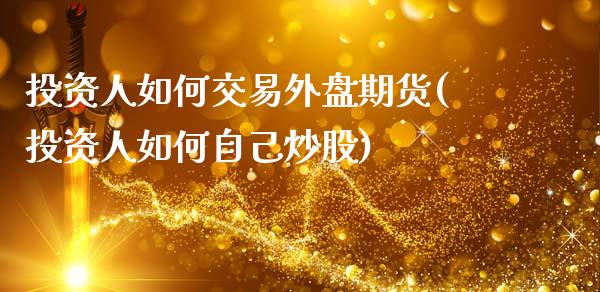 投资人如何交易外盘期货(投资人如何自己炒股)